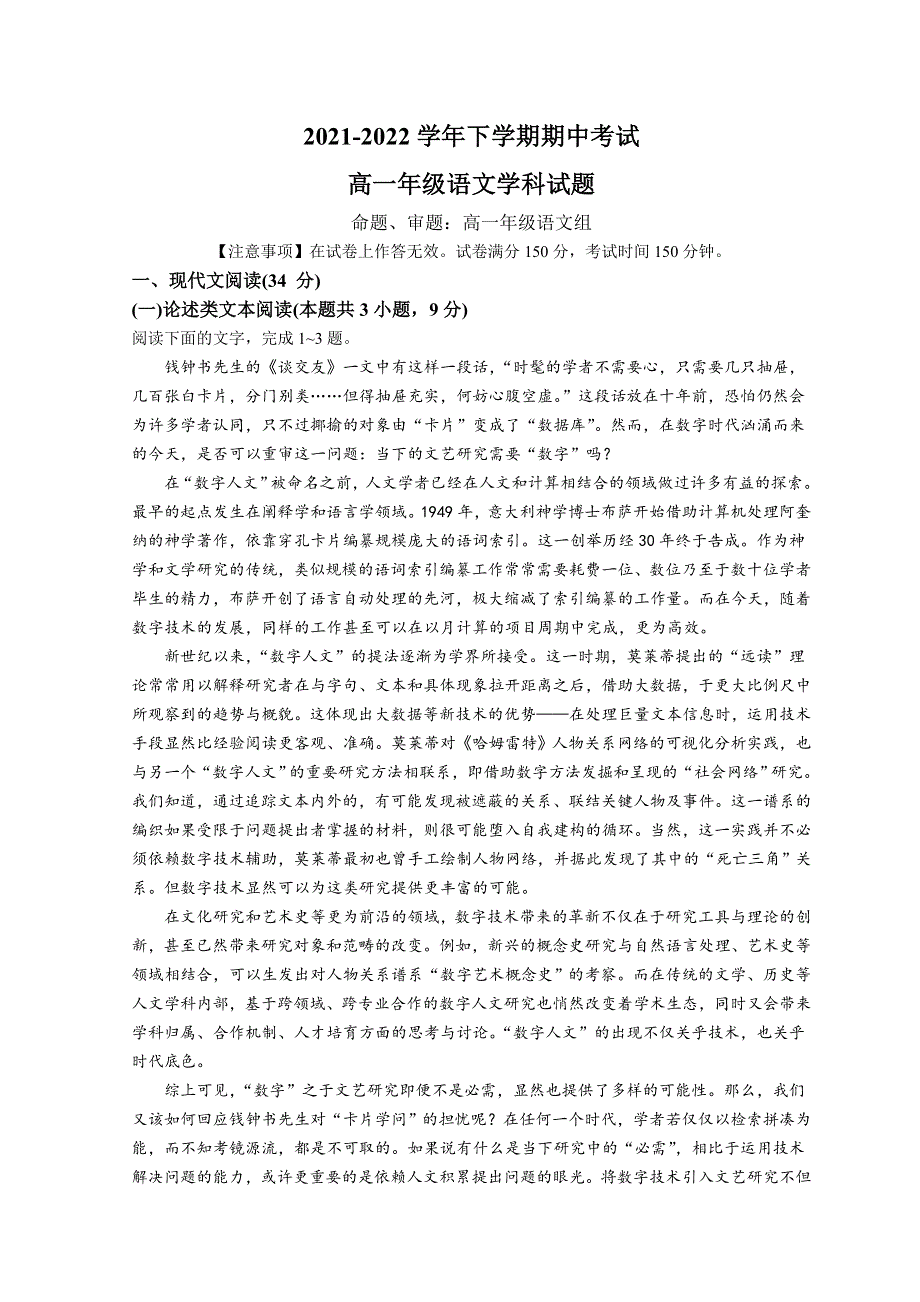 2021-2022 学年下学期期中考试

高一年级语文学科试题

命题、审题：高一年级语文组

【注意事项】在试卷上作答无效。试卷满分 150 分，考试时间 150 分钟。

一、现代文阅读(34 分)

(一)论述类文本阅读(本题共 3 小题，9 分)

阅读下面的文字，完成 1~3 题。

钱钟书先生的《谈交友》一文中有这样一段话，“时髦的学者不需要心，只需要几只抽屉，几百张白卡片，分门别类……但得抽屉充实，何妨心腹空虚。”这段话放在十年前，恐怕仍然会为许多学者认同，只不过揶揄的对象由“卡片”变成了“数据库”。然而，在数字时代汹涌而来的今天，是否可以重审这一问题：当下的文艺研究需要“数字”吗？

在“数字人文”被命名之前，人文学者已经在人文和计算相结合的领域做过许多有益的探索。最早的起点发生在阐释学和语言学领域。1949 年，意大利神学博士布萨开始借助计算机处理阿奎纳的神学著作，依靠穿孔卡片编纂规模庞大的语词索引。这一创举历经 30 年终于告成。作为神学和文学研究的传统，类似规模的语词索引编纂工作常常需要耗费一位、数位乃至于数十位学者毕生的精力，布萨开创了语言自动处理的先河，极大缩减了索引编纂的工作量。而在今天，随着数字技术的发展，同样的工作甚至可以在以月计算的项目周期中完成，更为高效。

新世纪以来，“数字人文”的提法逐渐为学界所接受。这一时期，莫莱蒂提出的“远读”理论常常用以解释研究者在与字句、文本和具体现象拉开距离之后，借助大数据，于更大比例尺中所观察到的趋势与概貌。这体现出大数据等新技术的优势——在处理巨量文本信息时，运用技术手段显然比经验阅读更客观、准确。莫莱蒂对《哈姆雷特》人物关系网络的可视化分析实践，也与另一个“数字人文”的重要研究方法相联系，即借助数字方法发掘和呈现的“社会网络”研究。我们知道，通过追踪文本内外的，有可能发现被遮蔽的关系、联结关键人物及事件。这一谱系的编织如果受限于问题提出者掌握的材料，则很可能堕入自我建构的循环。当然，这一实践并不必须依赖数字技术辅助，莫莱蒂最初也曾手工绘制人物网络，并据此发现了其中的“死亡三角”关系。但数字技术显然可以为这类研究提供更丰富的可能。

在文化研究和艺术史等更为前沿的领域，数字技术带来的革新不仅在于研究工具与理论的创新，甚至已然带来研究对象和范畴的改变。例如，新兴的概念史研究与自然语言处理、艺术史等领域相结合，可以生发出对人物关系谱系“数字艺术概念史”的考察。而在传统的文学、历史等人文学科内部，基于跨领域、跨专业合作的数字人文研究也悄然改变着学术生态，同时又会带来学科归属、合作机制、人才培育方面的思考与讨论。“数字人文”的出现不仅关乎技术，也关乎时代底色。

综上可见，“数字”之于文艺研究即便不是必需，显然也提供了多样的可能性。那么，我们又该如何回应钱钟书先生对“卡片学问”的担忧呢？在任何一个时代，学者若仅仅以检索拼凑为能，而不知考镜源流，都是不可取的。如果说有什么是当下研究中的“必需”，相比于运用技术解决问题的能力，或许更重要的是依赖人文积累提出问题的眼光。将数字技术引入文艺研究不但